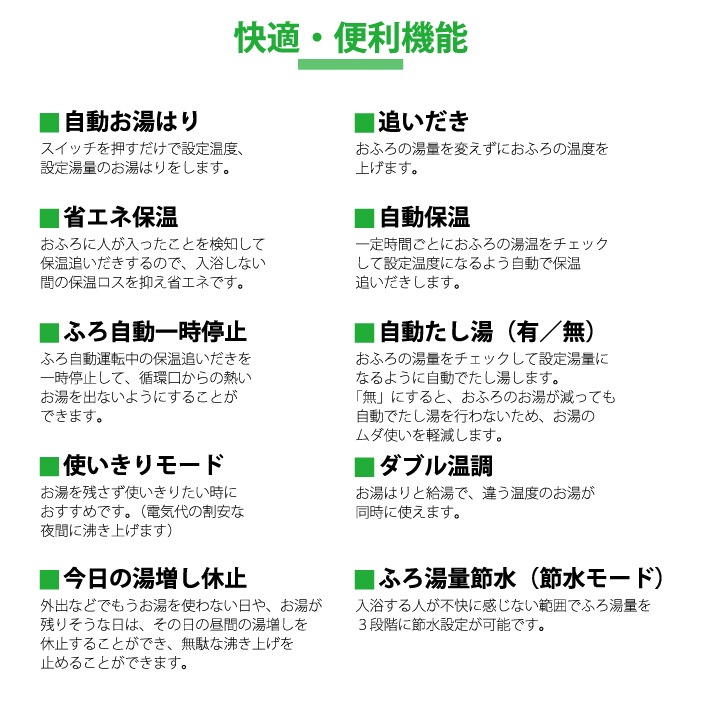 快適・便利機能

■自動お湯はり
スイッチを押すだけで設定温度、設定湯量のお湯はりをします。

■省エネ保温
おふろに人が入ったことを検知して保温追いだきするので、入浴しない間の保温ロスを抑え省エネです。

■ふろ自動一時停止
ふろ自動運転中の保温追いだきを一時停止して、循環口からの熱いお湯を出ないようにすることができます。

■使いきりモード
お湯を残さず使いきりたい時におすすめです。（電気代の割安な夜間に沸き上げます）

■今日の湯増し休止
外出などでもうお湯を使わない日や、お湯が残りそうな日は、その日の昼間の湯増しを休止することができ、無駄な沸き上げを止めることができます。

■追いだき
おふろの湯量を変えずにおふろの温度を上げます。

■自動保温
一定時間ごとにおふろの湯温をチェックして設定温度になるよう自動で保温追いだきします。

■自動たし湯（有／無）
おふろの湯量をチェックして設定湯量になるように自動でたし湯します。
「無」にすると、おふろのお湯が減っても自動でたし湯を行わないため、お湯のムダ使いを軽減します。

■ダブル温調
お湯はりと給湯で、違う温度のお湯が同時に使えます。

■ふろ湯量節水（節水モード）
入浴する人が不快に感じない範囲でふろ湯量を３段階に節水設定が可能です。